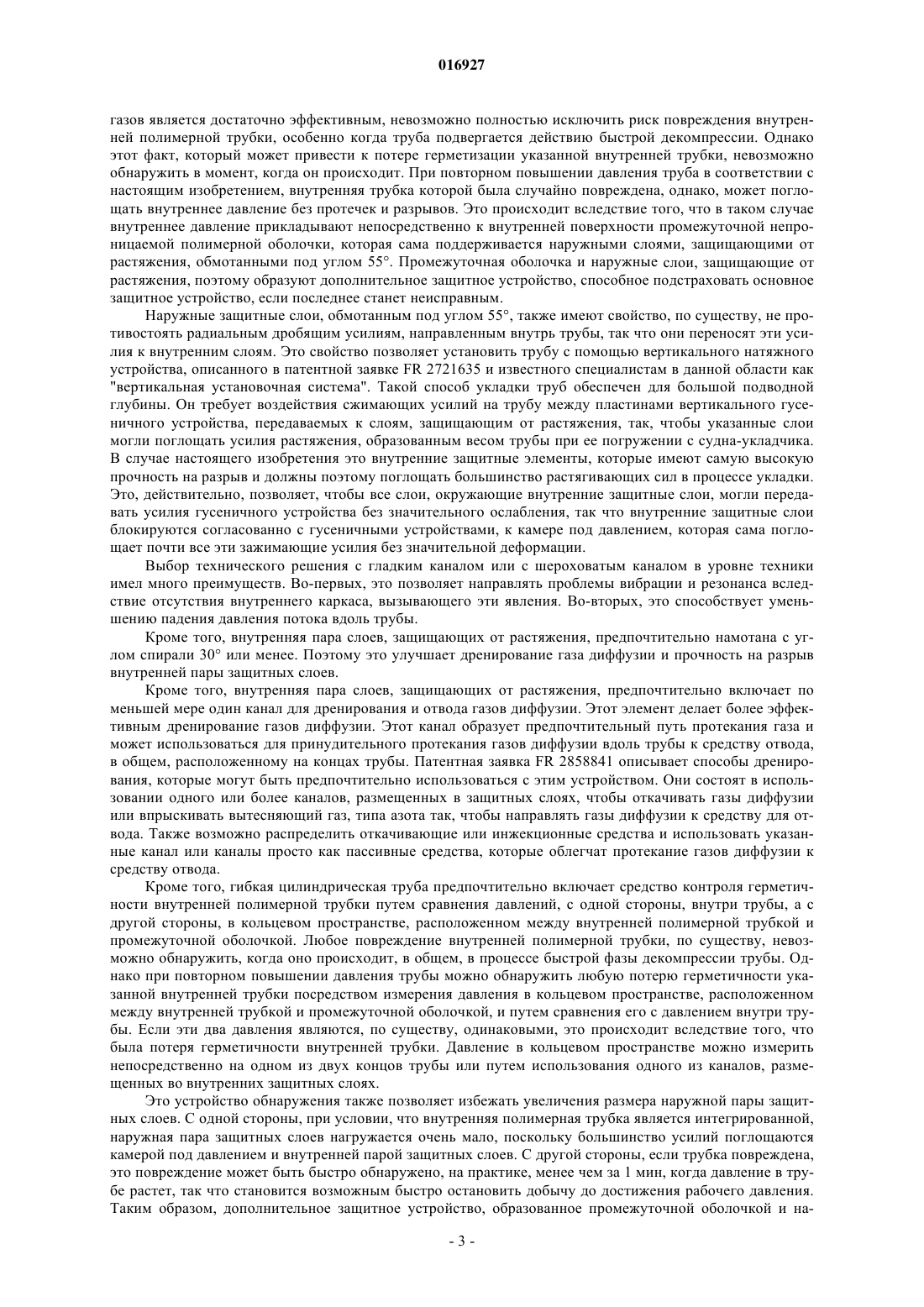 016927

газов является достаточно эффективным, невозможно полностью исключить риск повреждения внутренней полимерной трубки, особенно когда труба подвергается действию быстрой декомпрессии. Однако этот факт, который может привести к потере герметизации указанной внутренней трубки, невозможно обнаружить в момент, когда он происходит. При повторном повышении давления труба в соответствии с настоящим изобретением, внутренняя трубка которой была случайно повреждена, однако, может поглощать внутреннее давление без протечек и разрывов. Это происходит вследствие того, что в таком случае внутреннее давление прикладывают непосредственно к внутренней поверхности промежуточной непроницаемой полимерной оболочки, которая сама поддерживается наружными слоями, защищающими от растяжения, обмотанными под углом 55°. Промежуточная оболочка и наружные слои, защищающие от растяжения, поэтому образуют дополнительное защитное устройство, способное подстраховать основное защитное устройство, если последнее станет неисправным.

Наружные защитные слои, обмотанным под углом 55°, также имеют свойство, по существу, не противостоять радиальным дробящим усилиям, направленным внутрь трубы, так что они переносят эти усилия к внутренним слоям. Это свойство позволяет установить трубу с помощью вертикального натяжного устройства, описанного в патентной заявке FR 2721635 и известного специалистам в данной области как "вертикальная установочная система". Такой способ укладки труб обеспечен для большой подводной глубины. Он требует воздействия сжимающих усилий на трубу между пластинами вертикального гусеничного устройства, передаваемых к слоям, защищающим от растяжения, так, чтобы указанные слои могли поглощать усилия растяжения, образованным весом трубы при ее погружении с судна-укладчика. В случае настоящего изобретения это внутренние защитные элементы, которые имеют самую высокую прочность на разрыв и должны поэтому поглощать большинство растягивающих сил в процессе укладки. Это, действительно, позволяет, чтобы все слои, окружающие внутренние защитные слои, могли передавать усилия гусеничного устройства без значительного ослабления, так что внутренние защитные слои блокируются согласованно с гусеничными устройствами, к камере под давлением, которая сама поглощает почти все эти зажимающие усилия без значительной деформации.

Выбор технического решения с гладким каналом или с шероховатым каналом в уровне техники имел много преимуществ. Во-первых, это позволяет направлять проблемы вибрации и резонанса вследствие отсутствия внутреннего каркаса, вызывающего эти явления. Во-вторых, это способствует уменьшению падения давления потока вдоль трубы.

Кроме того, внутренняя пара слоев, защищающих от растяжения, предпочтительно намотана с углом спирали 30° или менее. Поэтому это улучшает дренирование газа диффузии и прочность на разрыв внутренней пары защитных слоев.

Кроме того, внутренняя пара слоев, защищающих от растяжения, предпочтительно включает по меньшей мере один канал для дренирования и отвода газов диффузии. Этот элемент делает более эффективным дренирование газов диффузии. Этот канал образует предпочтительный путь протекания газа и может использоваться для принудительного протекания газов диффузии вдоль трубы к средству отвода, в общем, расположенному на концах трубы. Патентная заявка FR 2858841 описывает способы дренирования, которые могут быть предпочтительно использоваться с этим устройством. Они состоят в использовании одного или более каналов, размещенных в защитных слоях, чтобы откачивать газы диффузии или впрыскивать вытесняющий газ, типа азота так, чтобы направлять газы диффузии к средству для отвода. Также возможно распределить откачивающие или инжекционные средства и использовать указанные канал или каналы просто как пассивные средства, которые облегчат протекание газов диффузии к средству отвода.

Кроме того, гибкая цилиндрическая труба предпочтительно включает средство контроля герметичности внутренней полимерной трубки путем сравнения давлений, с одной стороны, внутри трубы, а с другой стороны, в кольцевом пространстве, расположенном между внутренней полимерной трубкой и промежуточной оболочкой. Любое повреждение внутренней полимерной трубки, по существу, невозможно обнаружить, когда оно происходит, в общем, в процессе быстрой фазы декомпрессии трубы. Однако при повторном повышении давления трубы можно обнаружить любую потерю герметичности указанной внутренней трубки посредством измерения давления в кольцевом пространстве, расположенном между внутренней трубкой и промежуточной оболочкой, и путем сравнения его с давлением внутри трубы. Если эти два давления являются, по существу, одинаковыми, это происходит вследствие того, что была потеря герметичности внутренней трубки. Давление в кольцевом пространстве можно измерить непосредственно на одном из двух концов трубы или путем использования одного из каналов, размещенных во внутренних защитных слоях.

Это устройство обнаружения также позволяет избежать увеличения размера наружной пары защитных слоев. С одной стороны, при условии, что внутренняя полимерная трубка является интегрированной, наружная пара защитных слоев нагружается очень мало, поскольку большинство усилий поглощаются камерой под давлением и внутренней парой защитных слоев. С другой стороны, если трубка повреждена, это повреждение может быть быстро обнаружено, на практике, менее чем за 1 мин, когда давление в трубе растет, так что становится возможным быстро остановить добычу до достижения рабочего давления. Таким образом, дополнительное защитное устройство, образованное промежуточной оболочкой и на-

- 3 -